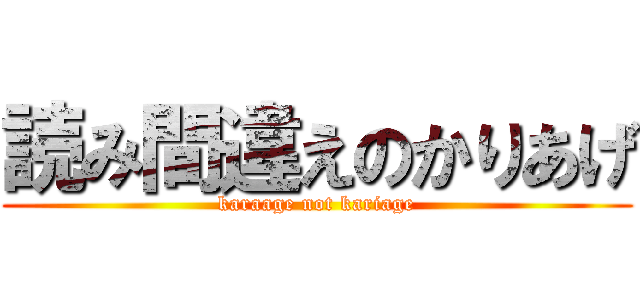 読み間違えのかりあげ
karaage not kariage